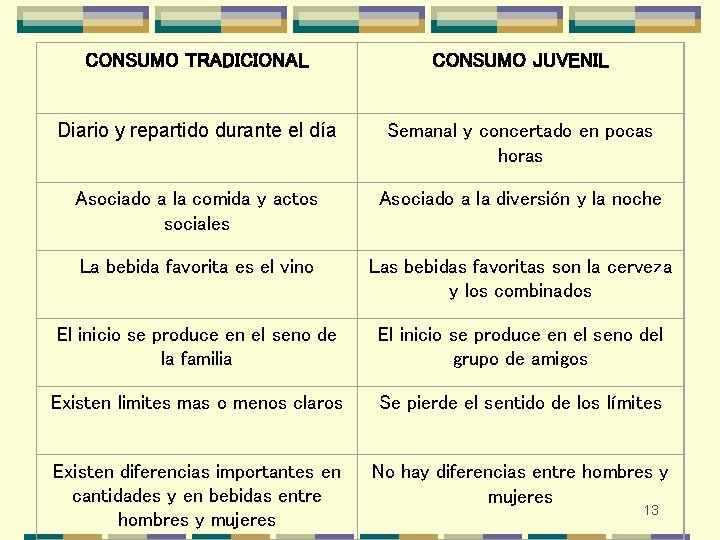 | CONSUMO TRADICIONAL | CONSUMO JUVENIL |
|---|---|
| Diario y repartido durante el día | Semanal y concertado en pocas horas |
| Asociado a la comida y actos sociales | Asociado a la diversión y la noche |
| La bebida favorita es el vino | Las bebidas favoritas son la cerveza y los combinados |
| El inicio se produce en el seno de la familia | El inicio se produce en el seno del grupo de amigos |
| Existen limites mas o menos claros | Se pierde el sentido de los límites |
| Existen diferencias importantes en cantidades y en bebidas entre hombres y mujeres | No hay diferencias entre hombres y mujeres |

13